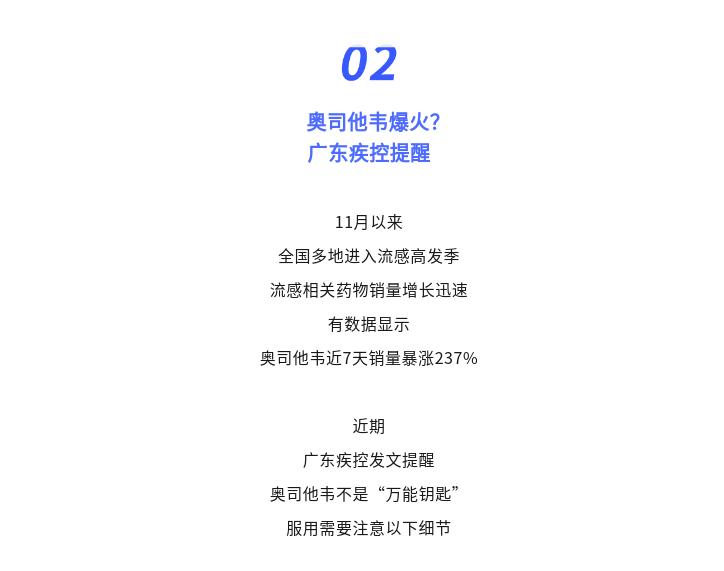 02

奥司他韦爆火?
广东疾控提醒

11月以来
全国多地进入流感高发季
流感相关药物销量增长迅速
有数据显示
奥司他韦近7天销量暴涨237%

近期
广东疾控发文提醒
奥司他韦不是“万能钥匙”
服用需要注意以下细节